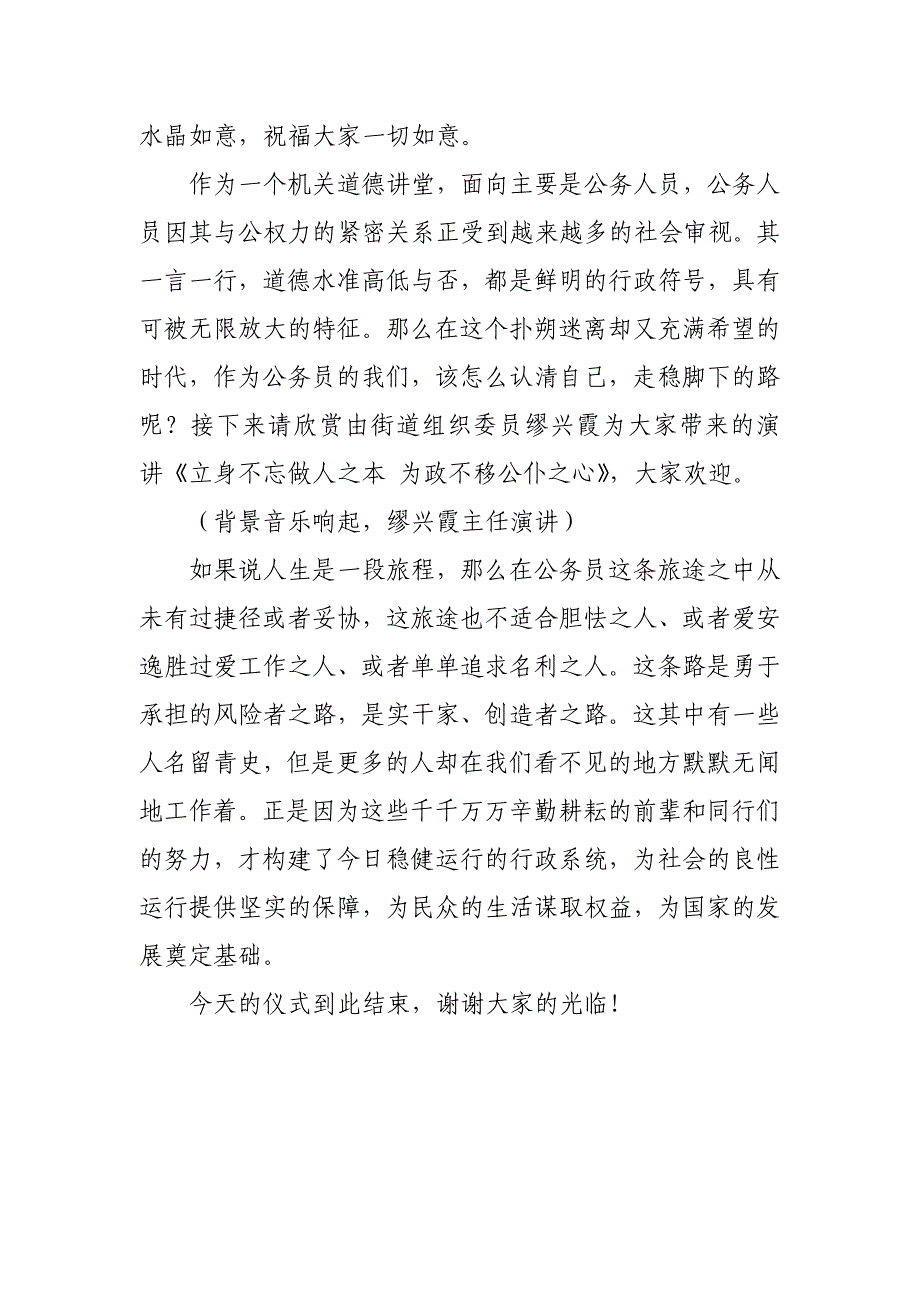 水晶如意，祝福大家一切如意。

作为一个机关道德讲堂，面向主要是公务人员，公务人员因其与公权力的紧密关系正受到越来越多的社会审视。其一言一行，道德水准高低与否，都是鲜明的行政符号，具有可被无限放大的特征。那么在这个扑朔迷离却又充满希望的时代，作为公务员的我们，该怎么认清自己，走稳脚下的路呢？接下来请欣赏由街道组织委员缪兴霞为大家带来的演讲《立身不忘做人之本 为政不移公仆之心》，大家欢迎。

（背景音乐响起，缪兴霞主任演讲）

如果说人生是一段旅程，那么在公务员这条旅途之中从未有过捷径或者妥协，这旅途也不适合胆怯之人、或者爱安逸胜过爱工作之人、或者单单追求名利之人。这条路是勇于承担的风险者之路，是实干家、创造者之路。这其中有一些人名留青史，但是更多的人却在我们看不见的地方默默无闻地工作着。正是因为这些千千万万辛勤耕耘的前辈和同行们的努力，才构建了今日稳健运行的行政系统，为社会的良性运行提供坚实的保障，为民众的生活谋取权益，为国家的发展奠定基础。

今天的仪式到此结束，谢谢大家的光临！